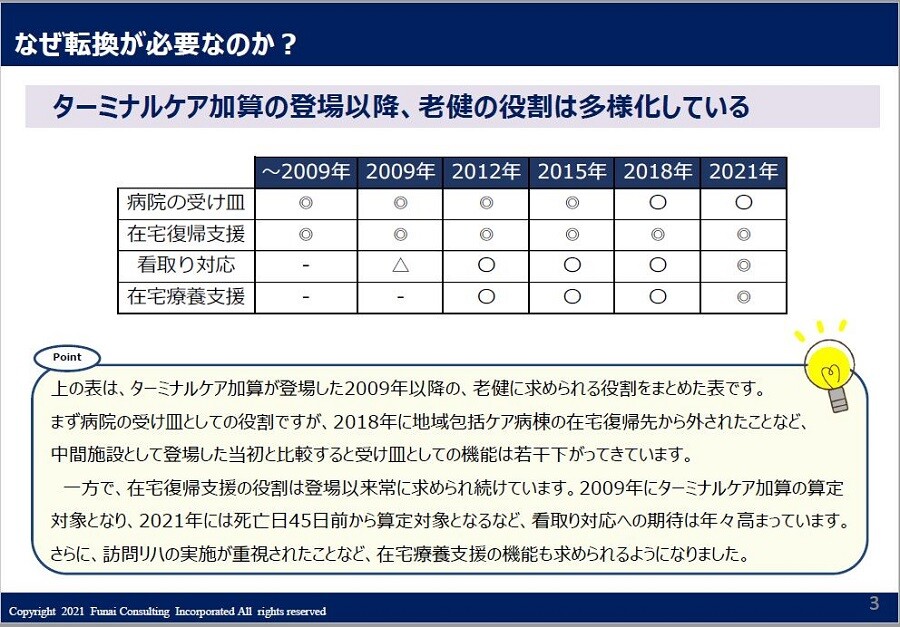 なぜ転換が必要なのか？

ターミナルケア加算の登場以降、老健の役割は多様化している

| | ～2009年 | 2009年 | 2012年 | 2015年 | 2018年 | 2021年 |
|---|---|---|---|---|---|---|
| 病院の受け皿 | ◎ | ◎ | ◎ | ◎ | ○ | ○ |
| 在宅復帰支援 | ◎ | ◎ | ◎ | ◎ | ◎ | ◎ |
| 看取り対応 | - | △ | ○ | ○ | ○ | ◎ |
| 在宅療養支援 | - | - | ○ | ○ | ○ | ◎ |

Point

上の表は、ターミナルケア加算が登場した2009年以降の、老健に求められる役割をまとめた表です。
まず病院の受け皿としての役割ですが、2018年に地域包括ケア病棟の在宅復帰先から外されたことなど、中間施設として登場した当初と比較すると受け皿としての機能は若干下がってきています。

一方で、在宅復帰支援の役割は登場以来常に求められ続けています。2009年にターミナルケア加算の算定対象となり、2021年には死亡日45日前から算定対象となるなど、看取り対応への期待は年々高まっています。
さらに、訪問リハの実施が重視されたことなど、在宅療養支援の機能も求められるようになりました。

Copyright 2021 Funai Consulting Incorporated All rights reserved

3